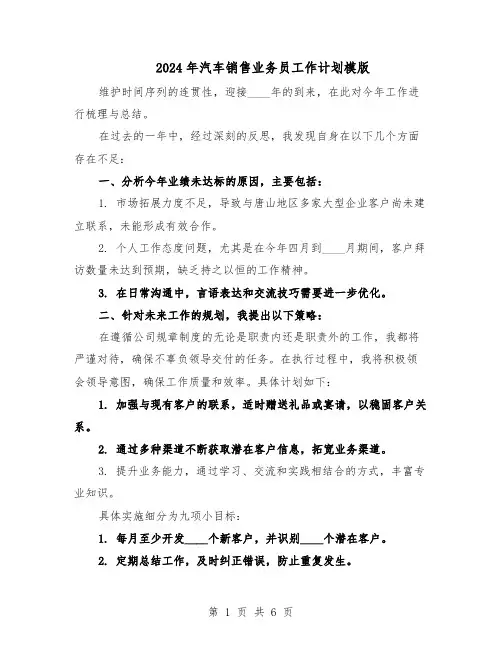 2024年汽车销售业务员工作计划模版

维护时间序列的连贯性，迎接____年的到来，在此对今年工作进行梳理与总结。

在过去的一年中，经过深刻的反思，我发现自身在以下几个方面存在不足：

一、分析今年业绩未达标的原因，主要包括：

1. 市场拓展力度不足，导致与唐山地区多家大型企业客户尚未建立联系，未能形成有效合作。

2. 个人工作态度问题，尤其是在今年四月到____月期间，客户拜访数量未达到预期，缺乏持之以恒的工作精神。

3. 在日常沟通中，言语表达和交流技巧需要进一步优化。

二、针对未来工作的规划，我提出以下策略：

在遵循公司规章制度的无论是职责内还是职责外的工作，我都将严谨对待，确保不辜负领导交付的任务。在执行过程中，我将积极领会领导意图，确保工作质量和效率。具体计划如下：

1. 加强与现有客户的联系，适时赠送礼品或宴请，以稳固客户关系。

2. 通过多种渠道不断获取潜在客户信息，拓宽业务渠道。

3. 提升业务能力，通过学习、交流和实践相结合的方式，丰富专业知识。

具体实施细分为九项小目标：

1. 每月至少开发____个新客户，并识别____个潜在客户。

2. 定期总结工作，及时纠正错误，防止重复发生。

第 1 页 共 6 页